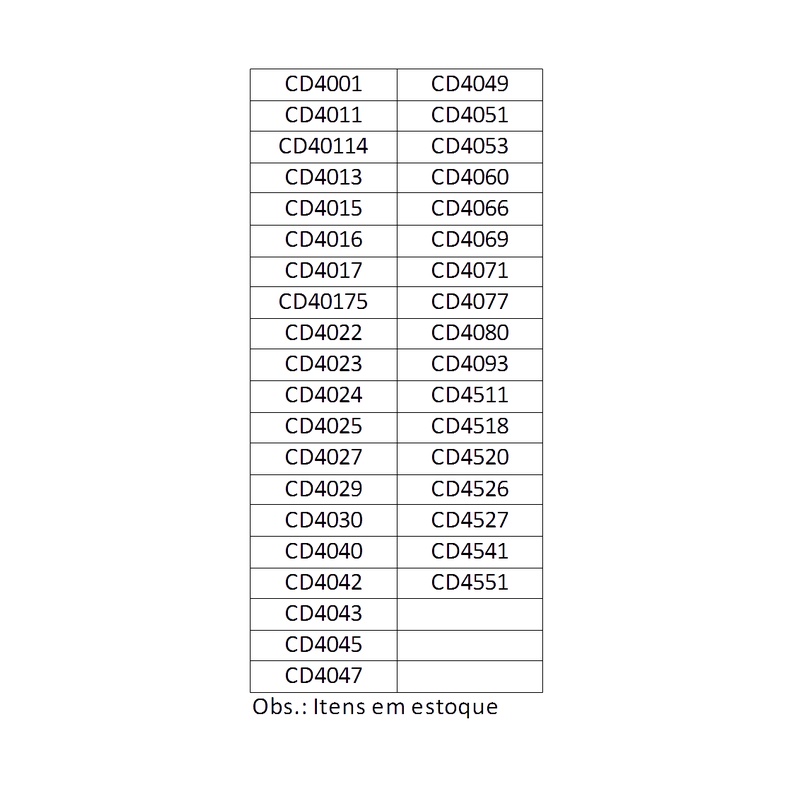 | CD4001 | CD4049 |
|---|---|
| CD4011 | CD4051 |
| CD40114 | CD4053 |
| CD4013 | CD4060 |
| CD4015 | CD4066 |
| CD4016 | CD4069 |
| CD4017 | CD4071 |
| CD40175 | CD4077 |
| CD4022 | CD4080 |
| CD4023 | CD4093 |
| CD4024 | CD4511 |
| CD4025 | CD4518 |
| CD4027 | CD4520 |
| CD4029 | CD4526 |
| CD4030 | CD4527 |
| CD4040 | CD4541 |
| CD4042 | CD4551 |
| CD4043 | |
| CD4045 | |
| CD4047 | |

Obs.: Itens em estoque